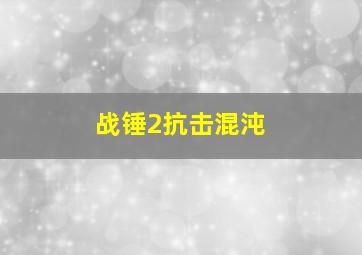 战锤2抗击混沌